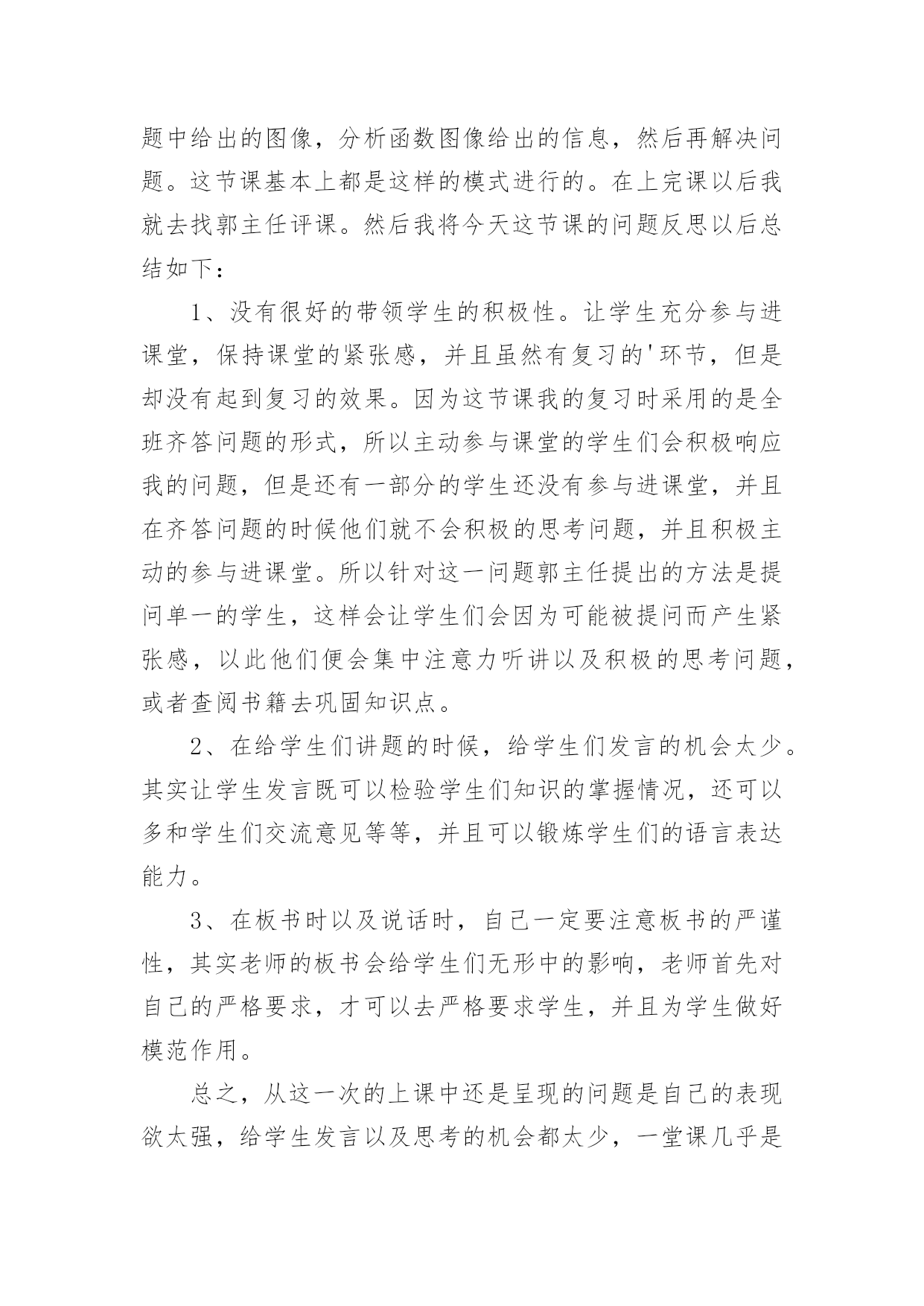 题中给出的图像，分析函数图像给出的信息，然后再解决问题。这节课基本上都是这样的模式进行的。在上完课以后我就去找郭主任评课。然后我将今天这节课的问题反思以后总结如下：

1、没有很好的带领学生的积极性。让学生充分参与进课堂，保持课堂的紧张感，并且虽然有复习的'环节，但是却没有起到复习的效果。因为这节课我的复习时采用的是全班齐答问题的形式，所以主动参与课堂的学生们会积极响应我的问题，但是还有一部分的学生还没有参与进课堂，并且在齐答问题的时候他们就不会积极的思考问题，并且积极主动的参与进课堂。所以针对这一问题郭主任提出的方法是提问单一的学生，这样会让学生们会因为可能被提问而产生紧张感，以此他们便会集中注意力听讲以及积极的思考问题，或者查阅书籍去巩固知识点。

2、在给学生们讲题的时候，给学生们发言的机会太少。其实让学生发言既可以检验学生们知识的掌握情况，还可以多和学生们交流意见等等，并且可以锻炼学生们的语言表达能力。

3、在板书时以及说话时，自己一定要注意板书的严谨性，其实老师的板书会给学生们无形中的影响，老师首先对自己的严格要求，才可以去严格要求学生，并且为学生做好模范作用。

总之，从这一次的上课中还是呈现的问题是自己的表现欲太强，给学生发言以及思考的机会都太少，一堂课几乎是